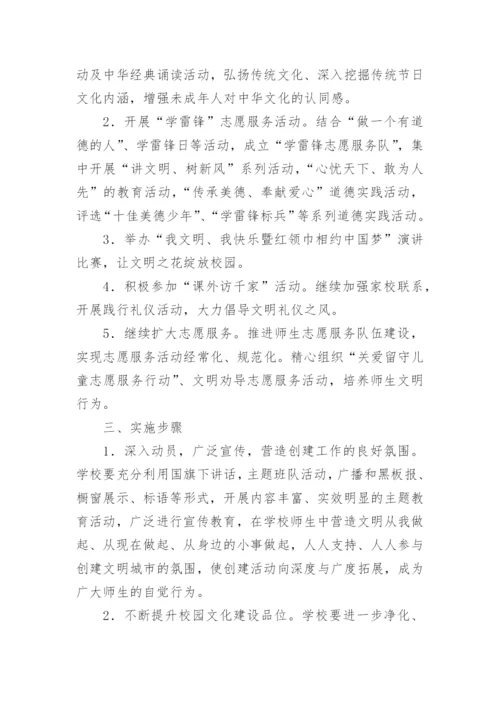 动及中华经典诵读活动，弘扬传统文化、深入挖掘传统节日文化内涵，增强未成年人对中华文化的认同感。

2．开展“学雷锋”志愿服务活动。结合“做一个有道德的人”、学雷锋日等活动，成立“学雷锋志愿服务队”，集中开展“讲文明、树新风”系列活动，“心忧天下、敢为人先”的教育活动，“传承美德、奉献爱心”道德实践活动，评选“十佳美德少年”、“学雷锋标兵”等系列道德实践活动。

3．举办“我文明、我快乐暨红领巾相约中国梦”演讲比赛，让文明之花绽放校园。

4．积极参加“课外访千家”活动。继续加强家校联系，开展践行礼仪活动，大力倡导文明礼仪之风。

5．继续扩大志愿服务。推进师生志愿服务队伍建设，实现志愿服务活动经常化、规范化。精心组织“关爱留守儿童志愿服务行动”、文明劝导志愿服务活动，培养师生文明行为。

三、实施步骤

1．深入动员，广泛宣传，营造创建工作的良好氛围。学校要充分利用国旗下讲话，主题班队活动，广播和黑板报、橱窗展示、标语等形式，开展内容丰富、实效明显的主题教育活动，广泛进行宣传教育，在学校师生中营造文明从我做起、从现在做起、从身边的小事做起，人人支持、人人参与创建文明城市的氛围，使创建活动向深度与广度拓展，成为广大师生的自觉行为。

2．不断提升校园文化建设品位。学校要进一步净化、